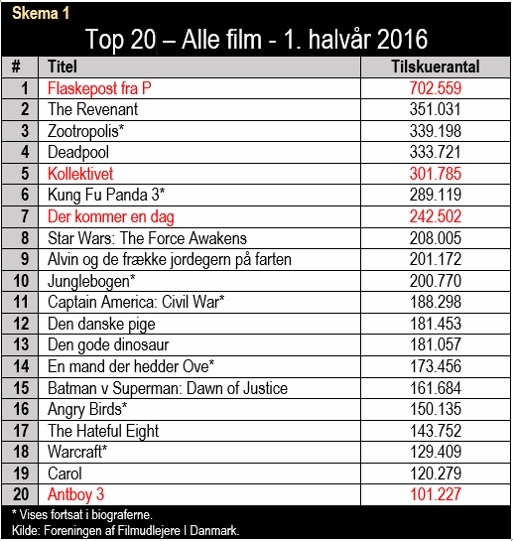 Skema 1

Top 20 – Alle film - 1. halvår 2016

| # | Titel | Tilskuerantal |
|---|---|---|
| 1 | Flaskepost fra P | 702.559 |
| 2 | The Revenant | 351.031 |
| 3 | Zootropolis* | 339.198 |
| 4 | Deadpool | 333.721 |
| 5 | Kollektivet | 301.785 |
| 6 | Kung Fu Panda 3* | 289.119 |
| 7 | Der kommer en dag | 242.502 |
| 8 | Star Wars: The Force Awakens | 208.005 |
| 9 | Alvin og de frække jordegern på farten | 201.172 |
| 10 | Junglebogen* | 200.770 |
| 11 | Captain America: Civil War* | 188.298 |
| 12 | Den danske pige | 181.453 |
| 13 | Den gode dinosaur | 181.057 |
| 14 | En mand der hedder Ove* | 173.456 |
| 15 | Batman v Superman: Dawn of Justice | 161.684 |
| 16 | Angry Birds* | 150.135 |
| 17 | The Hateful Eight | 143.752 |
| 18 | Warcraft* | 129.409 |
| 19 | Carol | 120.279 |
| 20 | Antboy 3 | 101.227 |

* Vises fortsat i biograferne.
Kilde: Foreningen af Filmudlejere I Danmark.